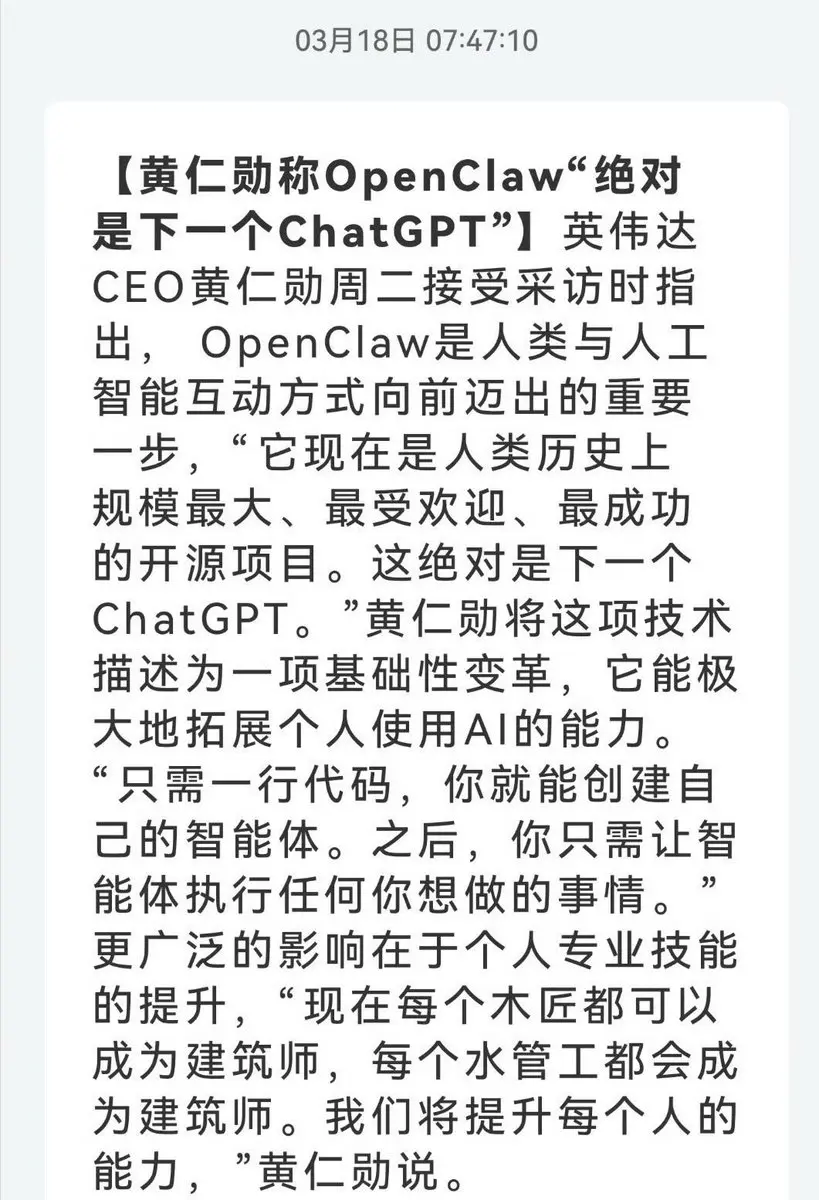 03月18日 07:47:10

【黄仁勋称OpenClaw“绝对是下一个ChatGPT”】英伟达CEO黄仁勋周二接受采访时指出， OpenClaw是人类与人工智能互动方式向前迈出的重要一步，“它现在是人类历史上规模最大、最受欢迎、最成功的开源项目。这绝对是下一个ChatGPT。”黄仁勋将这项技术描述为一项基础性变革，它能极大地拓展个人使用AI的能力。“只需一行代码，你就能创建自己的智能体。之后，你只需让智能体执行任何你想做的事情。”更广泛的影响在于个人专业技能的提升，“现在每个木匠都可以成为建筑师，每个水管工都会成为建筑师。我们将提升每个人的能力，”黄仁勋说。